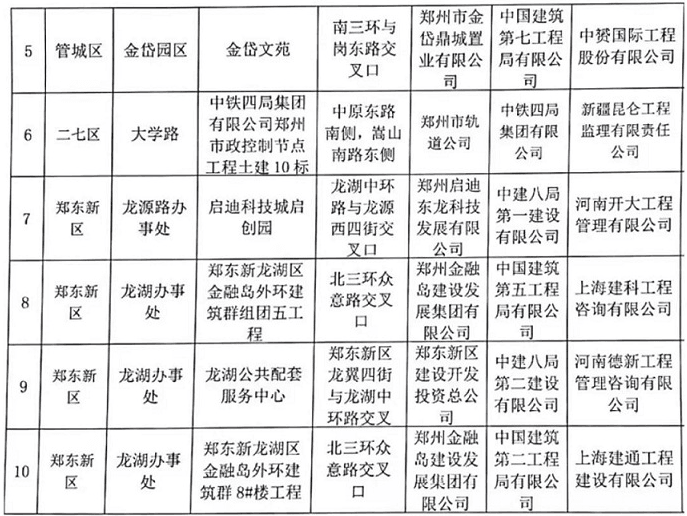 | 5 | 管城区 | 金岱园区 | 金岱文苑 | 南三环与岗东路交叉口 | 郑州市金岱鼎城置业有限公司 | 中国建筑第七工程局有限公司 | 中赟国际工程股份有限公司 |
|---|---|---|---|---|---|---|---|
| 6 | 二七区 | 大学路 | 中铁四局集团有限公司郑州市政控制节点工程土建10标 | 中原东路南侧，嵩山南路东侧 | 郑州市轨道公司 | 中铁四局集团有限公司 | 新疆昆仑工程监理有限责任公司 |
| 7 | 郑东新区 | 龙源路办事处 | 启迪科技城启创园 | 龙湖中环路与龙源西四街交叉口 | 郑州启迪东龙科技发展有限公司 | 中建八局第一建设有限公司 | 河南开大工程管理有限公司 |
| 8 | 郑东新区 | 龙湖办事处 | 郑东新龙湖区金融岛外环建筑群组团五工程 | 北三环众意路交叉口 | 郑州金融岛建设发展集团有限公司 | 中国建筑第五工程局有限公司 | 上海建科工程咨询有限公司 |
| 9 | 郑东新区 | 龙湖办事处 | 龙湖公共配套服务中心 | 郑东新区龙翼四街与龙湖中环路交叉 | 郑东新区建设开发投资总公司 | 中建八局第二建设有限公司 | 河南德新工程管理咨询有限公司 |
| 10 | 郑东新区 | 龙湖办事处 | 郑东新龙湖区金融岛外环建筑群8#楼工程 | 北三环众意路交叉口 | 郑州金融岛建设发展集团有限公司 | 中国建筑第二工程局有限公司 | 上海建通工程建设有限公司 |